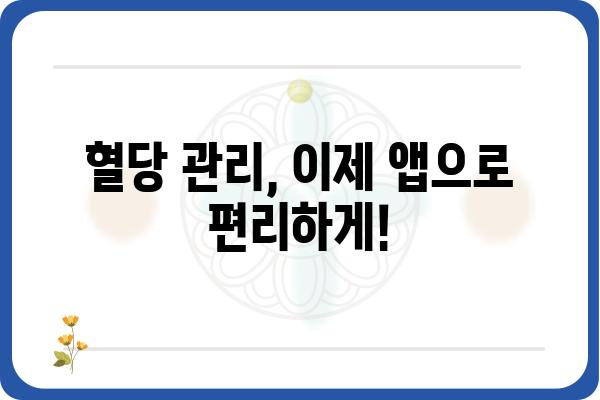 혈당 관리, 이제 앱으로 편리하게!